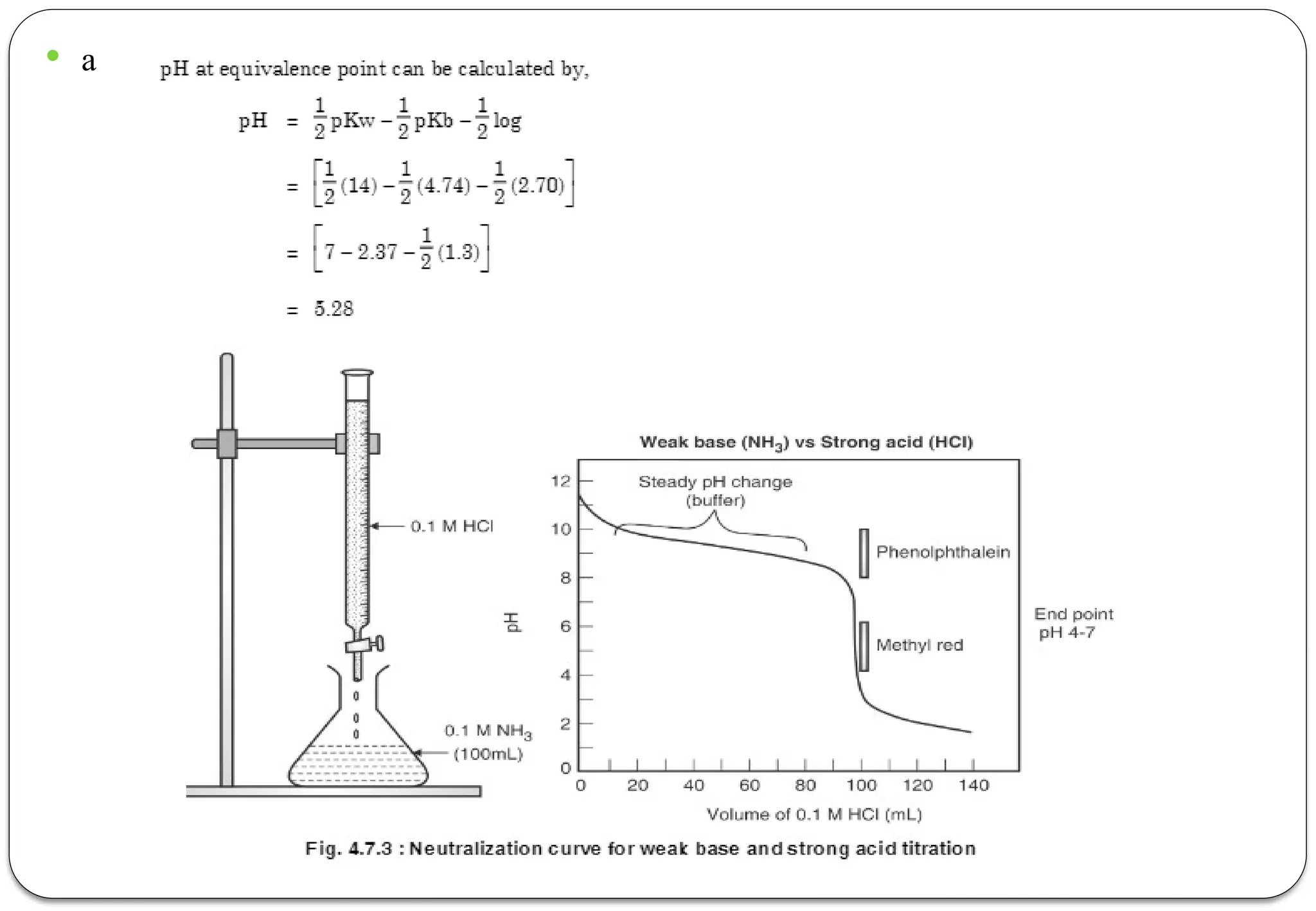 a

pH at equivalence point can be calculated by,

$pH = \frac{1}{2}pKw - \frac{1}{2}pKb - \frac{1}{2}\log$

$= \left[\frac{1}{2}(14) - \frac{1}{2}(4.74) - \frac{1}{2}(2.70)\right]$

$= \left[7 - 2.37 - \frac{1}{2}(1.3)\right]$

$= 5.28$

0.1 M HCl

0.1 M $NH_3$ (100mL)

Weak base ($NH_3$) vs Strong acid (HCl)

Steady pH change (buffer)

Phenolphthalein

Methyl red

End point pH 4-7

pH

12
10
8
6
4
2
0

0 20 40 60 80 100 120 140

Volume of 0.1 M HCl (mL)

Fig. 4.7.3 : Neutralization curve for weak base and strong acid titration